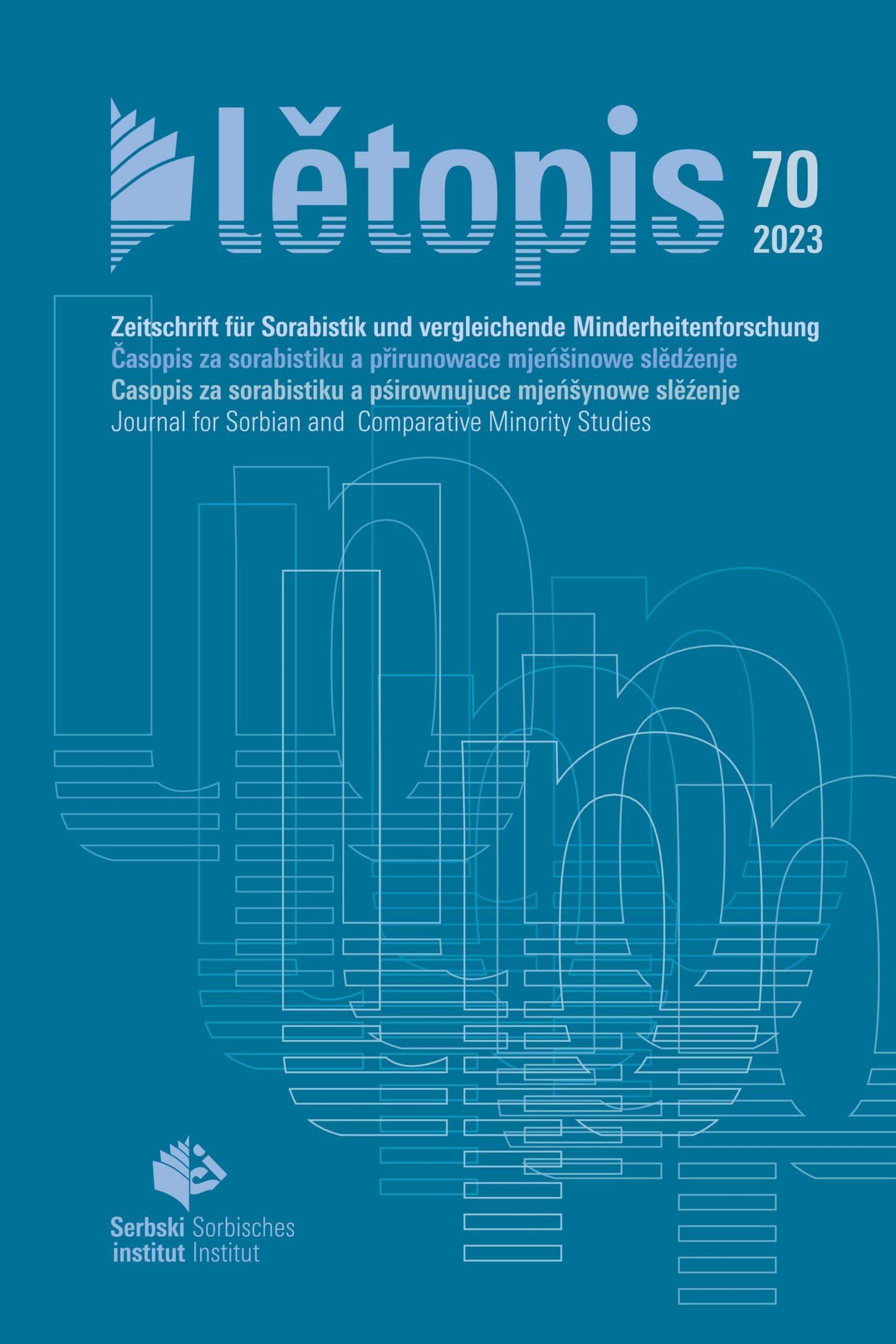 lětopis 70 2023

Zeitschrift für Sorabistik und vergleichende Minderheitenforschung
Časopis za sorabistiku a přirunowace mjeńšinowe slědźenje
Casopis za sorabistiku a pśirownujuce mjeńšynowe slěźenje
Journal for Sorbian and Comparative Minority Studies

Serbski institut Sorbisches Institut